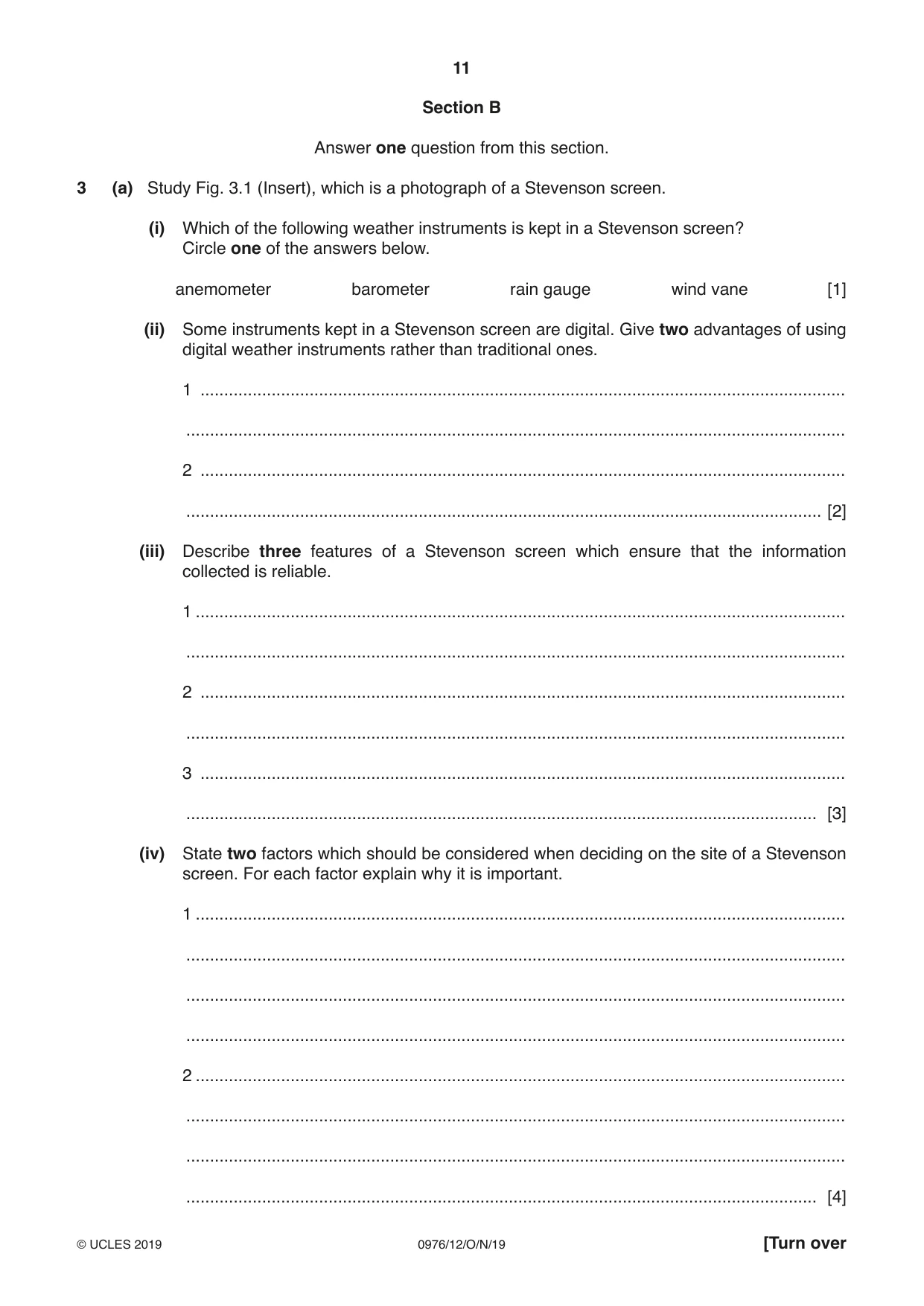 11

Section B

Answer one question from this section.

3 (a) Study Fig. 3.1 (Insert), which is a photograph of a Stevenson screen.

(i) Which of the following weather instruments is kept in a Stevenson screen? Circle one of the answers below.

anemometer barometer rain gauge wind vane [1]

(ii) Some instruments kept in a Stevenson screen are digital. Give two advantages of using digital weather instruments rather than traditional ones.

1 ____

____

2 ____

____ [2]

(iii) Describe three features of a Stevenson screen which ensure that the information collected is reliable.

1 ____

____

2 ____

____

3 ____

____ [3]

(iv) State two factors which should be considered when deciding on the site of a Stevenson screen. For each factor explain why it is important.

1 ____

____

____

____

2 ____

____

____

____ [4]

© UCLES 2019 0976/12/O/N/19 [Turn over